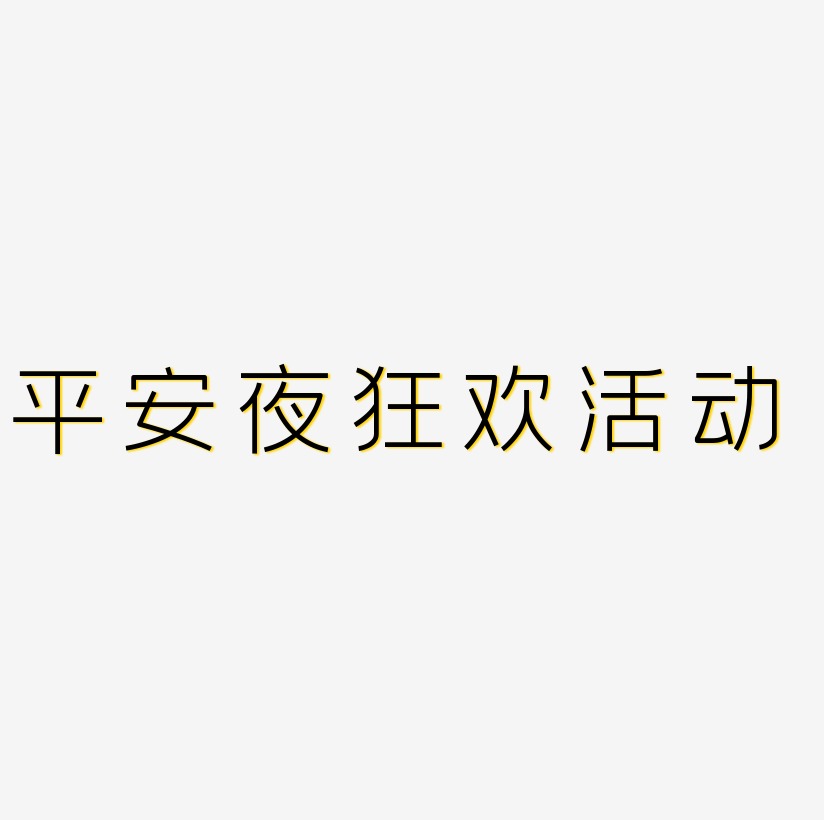 平安夜狂欢活动